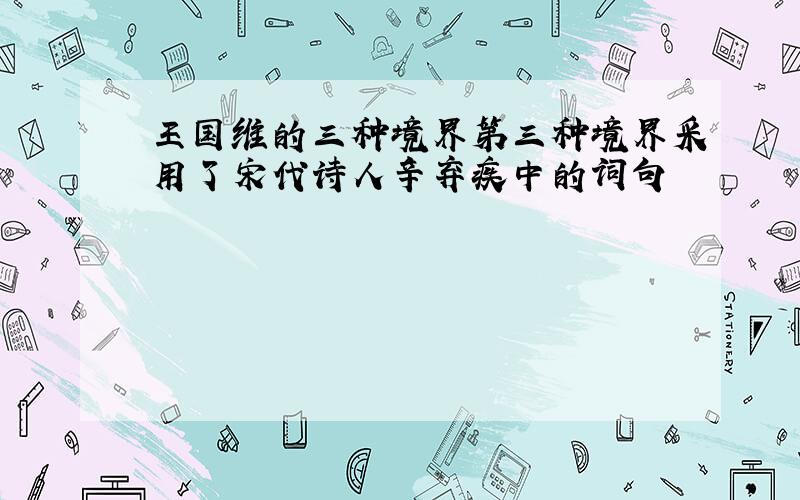 王国维的三种境界第三种境界采用了宋代诗人辛弃疾中的词句

STATIONERY